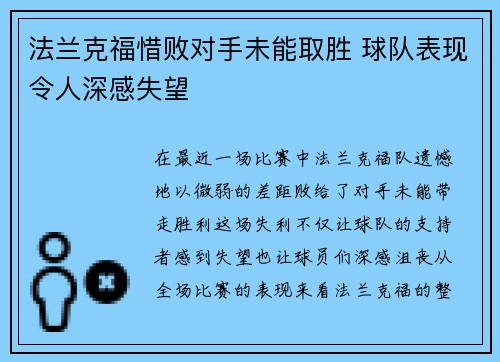 法兰克福惜败对手未能取胜 球队表现令人深感失望

在最近一场比赛中法兰克福队遗憾地以微弱的差距败给了对手未能带走胜利这场失利不仅让球队的支持者感到失望也让球员们深感沮丧从全场比赛的表现来看法兰克福的整